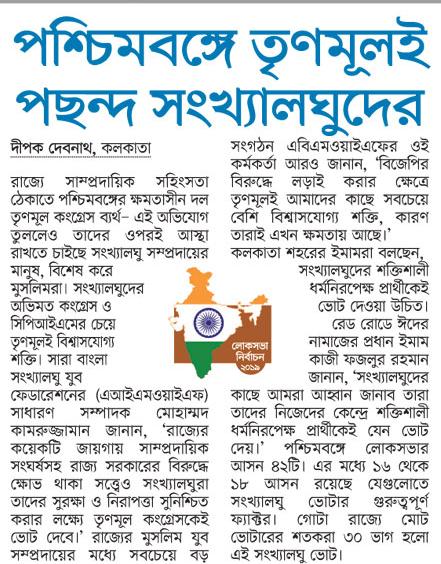 পশ্চিমবঙ্গে তৃণমূলই পছন্দ সংখ্যালঘুদের

দীপক দেবনাথ, কলকাতা

রাজ্যে সাম্প্রদায়িক সহিংসতা ঠেকাতে পশ্চিমবঙ্গের ক্ষমতাসীন দল তৃণমূল কংগ্রেস ব্যর্থ– এই অভিযোগ তুললেও তাদের ওপরই আস্থা রাখতে চাইছে সংখ্যালঘু সম্প্রদায়ের মানুষ, বিশেষ করে মুসলিমরা। সংখ্যালঘুদের অভিমত কংগ্রেস ও সিপিআইএমের চেয়ে তৃণমূলই বিশ্বাসযোগ্য শক্তি। সারা বাংলা সংখ্যালঘু যুব ফেডারেশনের (এআইএমওয়াইএফ) সাধারণ সম্পাদক মোহাম্মদ কামরুজ্জামান জানান, 'রাজ্যের কয়েকটি জায়গায় সাম্প্রদায়িক সংঘর্ষসহ রাজ্য সরকারের বিরুদ্ধে ক্ষোভ থাকা সত্ত্বেও সংখ্যালঘুরা তাদের সুরক্ষা ও নিরাপত্তা সুনিশ্চিত করার লক্ষ্যে তৃণমূল কংগ্রেসকেই ভোট দেবে।' রাজ্যের মুসলিম যুব সম্প্রদায়ের মধ্যে সবচেয়ে বড় সংগঠন এবিএমওয়াইএফের ওই কর্মকর্তা আরও জানান, 'বিজেপির বিরুদ্ধে লড়াই করার ক্ষেত্রে তৃণমূলই আমাদের কাছে সবচেয়ে বেশি বিশ্বাসযোগ্য শক্তি, কারণ তারাই এখন ক্ষমতায় আছে।'

কলকাতা শহরের ইমামরা বলছেন, সংখ্যালঘুদের শক্তিশালী ধর্মনিরপেক্ষ প্রার্থীকেই ভোট দেওয়া উচিত। রেড রোডে ঈদের নামাজের প্রধান ইমাম কাজী ফজলুর রহমান জানান, 'সংখ্যালঘুদের কাছে আমরা আহ্বান জানাব তারা তাদের নিজেদের কেন্দ্রে শক্তিশালী ধর্মনিরপেক্ষ প্রার্থীকেই যেন ভোট দেয়।' পশ্চিমবঙ্গে লোকসভার আসন ৪২টি। এর মধ্যে ১৬ থেকে ১৮ আসন রয়েছে যেগুলোতে সংখ্যালঘু ভোটার গুরুত্বপূর্ণ ফ্যাক্টর। গোটা রাজ্যে মোট ভোটারের শতকরা ৩০ ভাগ হলো এই সংখ্যালঘু ভোট।

লোকসভা নির্বাচন ২০১৯